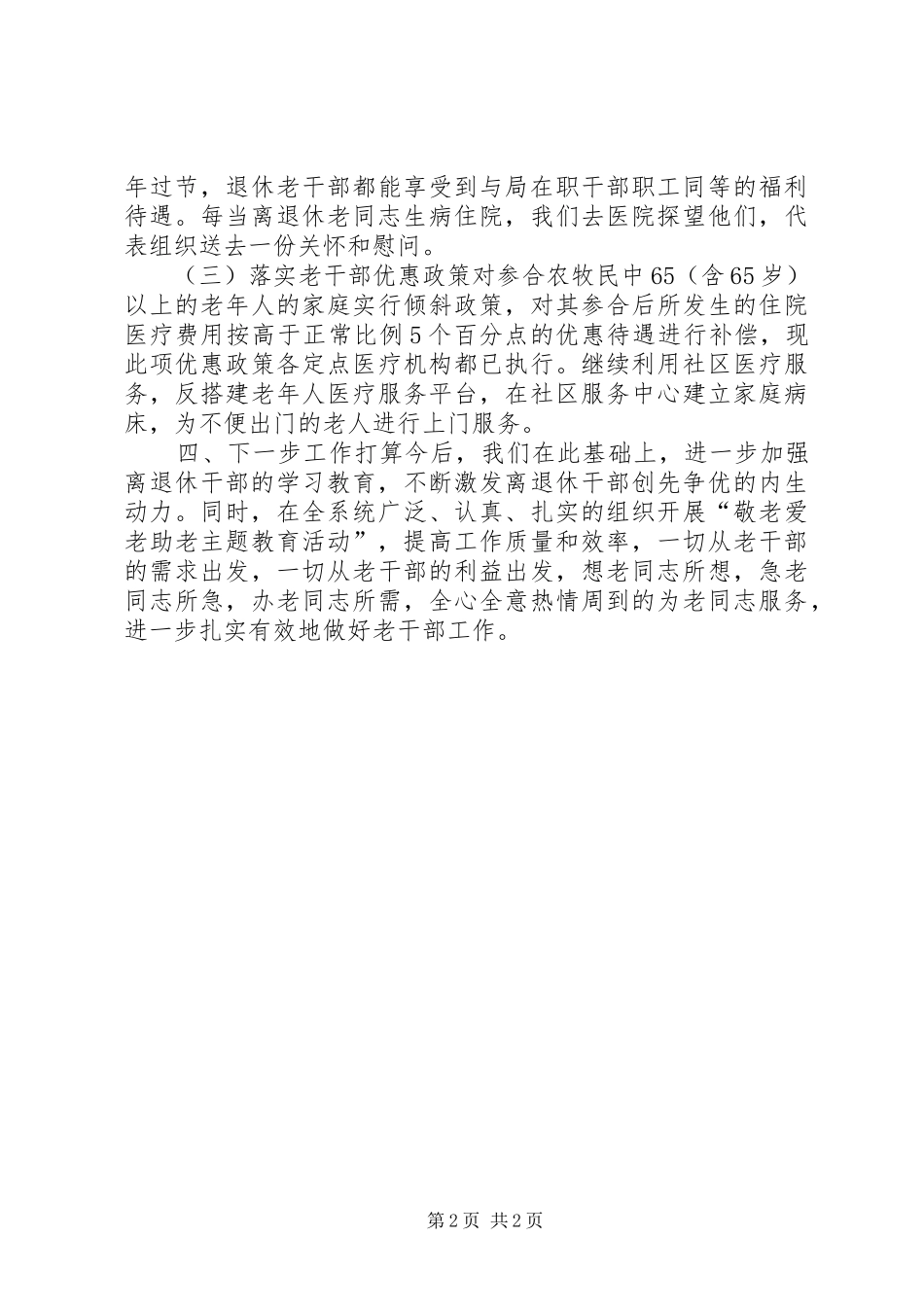 年过节，退休老干部都能享受到与局在职干部职工同等的福利待遇。每当离退休老同志生病住院，我们去医院探望他们，代表组织送去一份关怀和慰问。

（三）落实老干部优惠政策对参合农牧民中65（含65岁）以上的老年人的家庭实行倾斜政策，对其参合后所发生的住院医疗费用按高于正常比例5个百分点的优惠待遇进行补偿，现此项优惠政策各定点医疗机构都已执行。继续利用社区医疗服务，反搭建老年人医疗服务平台，在社区服务中心建立家庭病床，为不便出门的老人进行上门服务。

四、下一步工作打算今后，我们在此基础上，进一步加强离退休干部的学习教育，不断激发离退休干部创先争优的内生动力。同时，在全系统广泛、认真、扎实的组织开展“敬老爱老助老主题教育活动”，提高工作质量和效率，一切从老干部的需求出发，一切从老干部的利益出发，想老同志所想，急老同志所急，办老同志所需，全心全意热情周到的为老同志服务，进一步扎实有效地做好老干部工作。

第2页 共2页